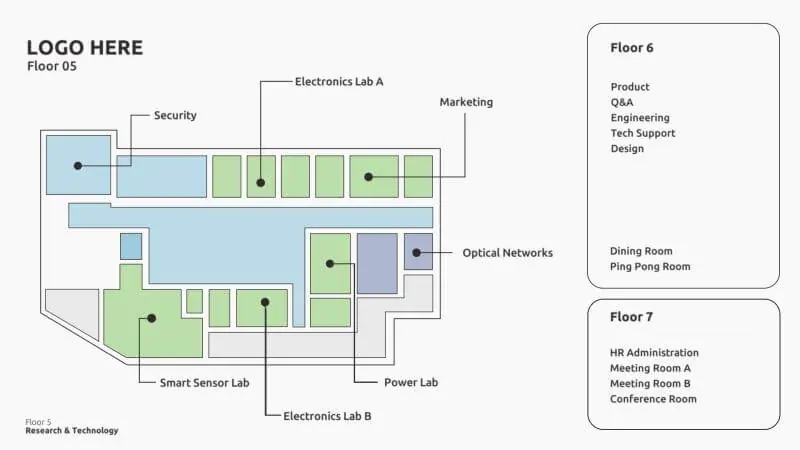 LOGO HERE
Floor 05

Electronics Lab A

Marketing

Security

Optical Networks

Smart Sensor Lab

Power Lab

Electronics Lab B

Floor 5
Research & Technology

Floor 6

Product
Q&A
Engineering
Tech Support
Design

Dining Room
Ping Pong Room

Floor 7

HR Administration
Meeting Room A
Meeting Room B
Conference Room